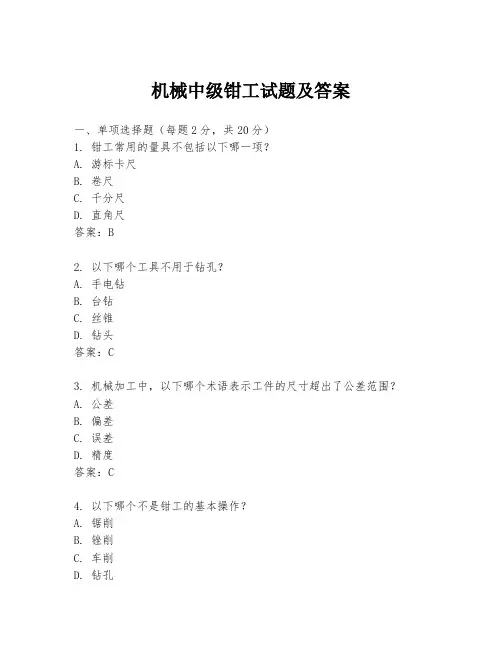 机械中级钳工试题及答案

一、单项选择题（每题2分，共20分）
1. 钳工常用的量具不包括以下哪一项？
A. 游标卡尺
B. 卷尺
C. 千分尺
D. 直角尺
答案：B

2. 以下哪个工具不用于钻孔？
A. 手电钻
B. 台钻
C. 丝锥
D. 钻头
答案：C

3. 机械加工中，以下哪个术语表示工件的尺寸超出了公差范围？
A. 公差
B. 偏差
C. 误差
D. 精度
答案：C

4. 以下哪个不是钳工的基本操作？
A. 锯削
B. 锉削
C. 车削
D. 钻孔